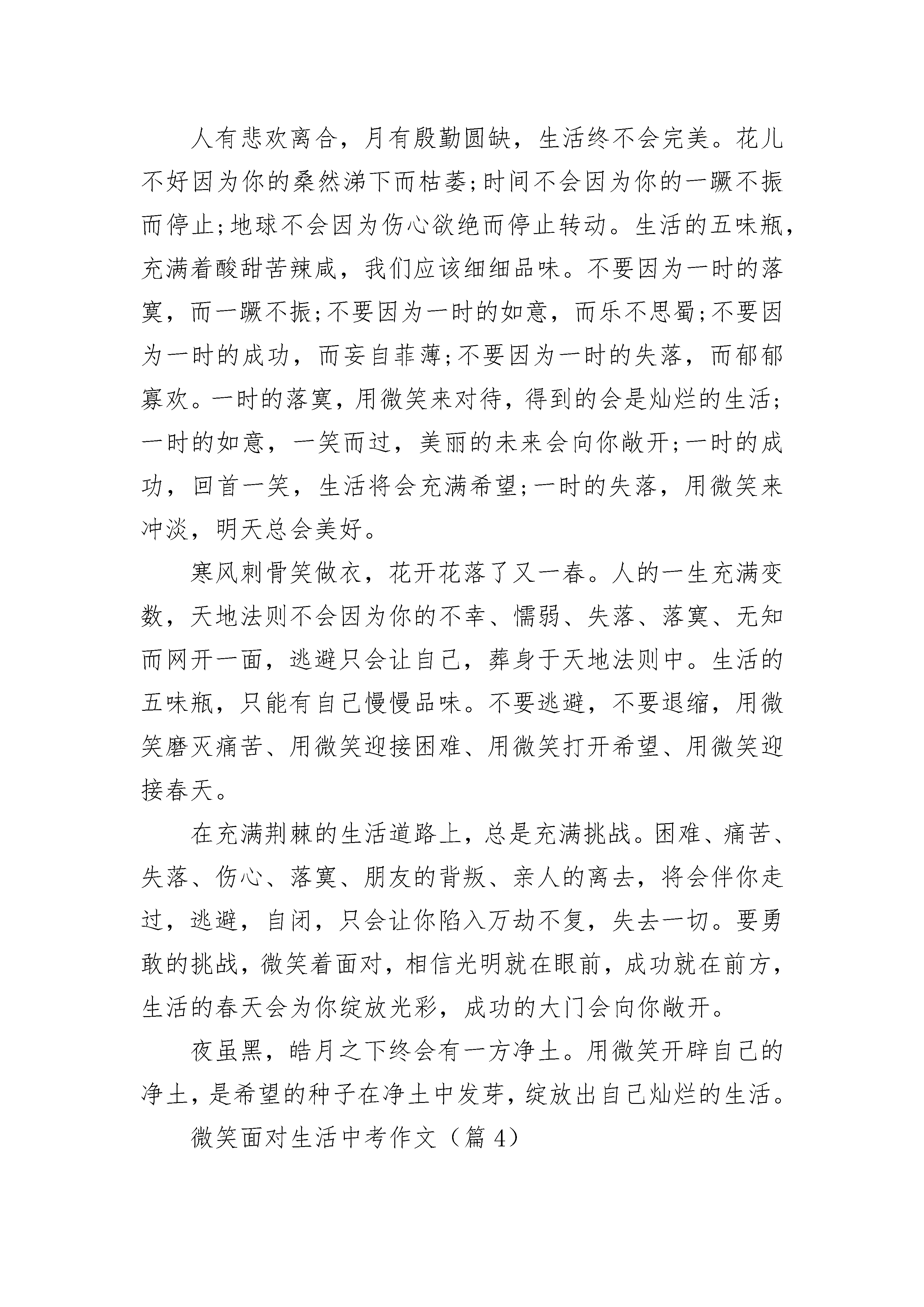 人有悲欢离合，月有殷勤圆缺，生活终不会完美。花儿不好因为你的桑然涕下而枯萎;时间不会因为你的一蹶不振而停止;地球不会因为伤心欲绝而停止转动。生活的五味瓶，充满着酸甜苦辣咸，我们应该细细品味。不要因为一时的落寞，而一蹶不振;不要因为一时的如意，而乐不思蜀;不要因为一时的成功，而妄自菲薄;不要因为一时的失落，而郁郁寡欢。一时的落寞，用微笑来对待，得到的会是灿烂的生活;一时的如意，一笑而过，美丽的未来会向你敞开;一时的成功，回首一笑，生活将会充满希望;一时的失落，用微笑来冲淡，明天总会美好。

寒风刺骨笑做衣，花开花落了又一春。人的一生充满变数，天地法则不会因为你的不幸、懦弱、失落、落寞、无知而网开一面，逃避只会让自己，葬身于天地法则中。生活的五味瓶，只能有自己慢慢品味。不要逃避，不要退缩，用微笑磨灭痛苦、用微笑迎接困难、用微笑打开希望、用微笑迎接春天。

在充满荆棘的生活道路上，总是充满挑战。困难、痛苦、失落、伤心、落寞、朋友的背叛、亲人的离去，将会伴你走过，逃避，自闭，只会让你陷入万劫不复，失去一切。要勇敢的挑战，微笑着面对，相信光明就在眼前，成功就在前方，生活的春天会为你绽放光彩，成功的大门会向你敞开。

夜虽黑，皓月之下终会有一方净土。用微笑开辟自己的净土，是希望的种子在净土中发芽，绽放出自己灿烂的生活。

微笑面对生活中考作文（篇 4）